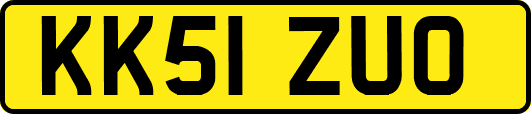 KK51 ZUO